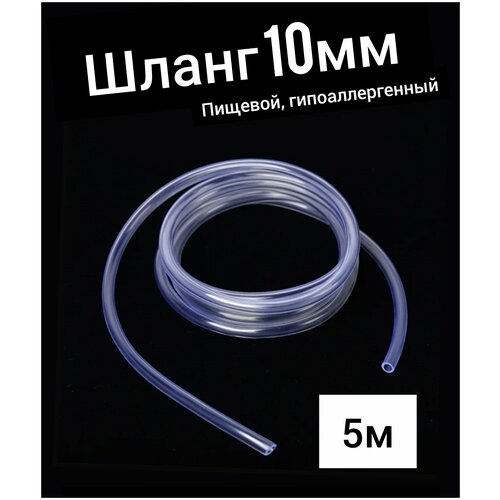 Шланг 10мм
Пищевой, гипоаллергенный

5м